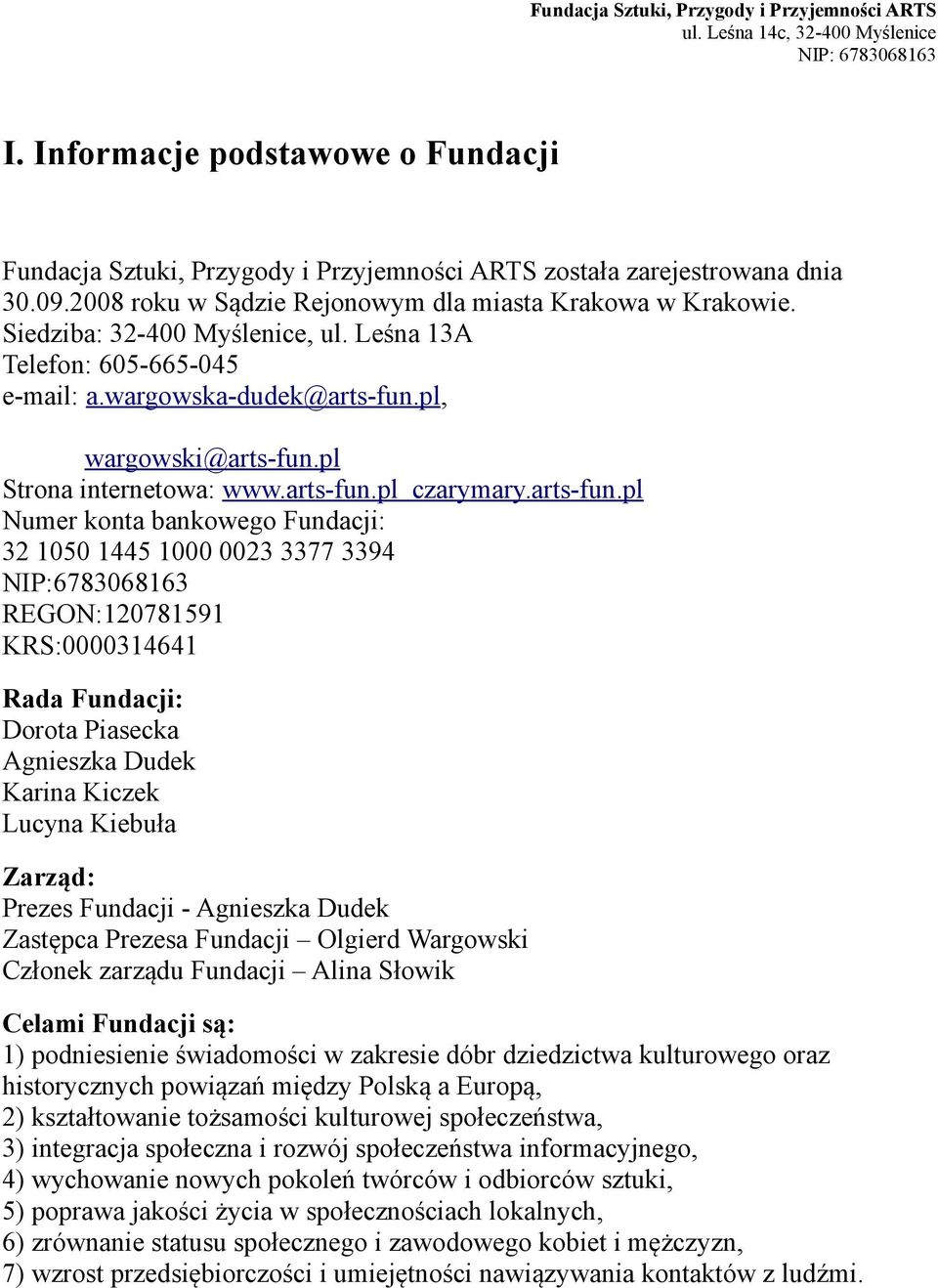 Fundacja Sztuki, Przygody i Przyjemności ARTS
ul. Leśna 14c, 32-400 Myślenice
NIP: 6783068163

I. Informacje podstawowe o Fundacji

Fundacja Sztuki, Przygody i Przyjemności ARTS została zarejestrowana dnia 30.09.2008 roku w Sądzie Rejonowym dla miasta Krakowa w Krakowie.
Siedziba: 32-400 Myślenice, ul. Leśna 13A
Telefon: 605-665-045
e-mail: a.wargowska-dudek@arts-fun.pl,

wargowski@arts-fun.pl
Strona internetowa: www.arts-fun.pl czarymary.arts-fun.pl
Numer konta bankowego Fundacji:
32 1050 1445 1000 0023 3377 3394
NIP:6783068163
REGON:120781591
KRS:0000314641

Rada Fundacji:
Dorota Piasecka
Agnieszka Dudek
Karina Kiczek
Lucyna Kiebuła

Zarząd:
Prezes Fundacji - Agnieszka Dudek
Zastępca Prezesa Fundacji – Olgierd Wargowski
Członek zarządu Fundacji – Alina Słowik

Celami Fundacji są:
1) podniesienie świadomości w zakresie dóbr dziedzictwa kulturowego oraz historycznych powiązań między Polską a Europą,
2) kształtowanie tożsamości kulturowej społeczeństwa,
3) integracja społeczna i rozwój społeczeństwa informacyjnego,
4) wychowanie nowych pokoleń twórców i odbiorców sztuki,
5) poprawa jakości życia w społecznościach lokalnych,
6) zrównanie statusu społecznego i zawodowego kobiet i mężczyzn,
7) wzrost przedsiębiorczości i umiejętności nawiązywania kontaktów z ludźmi.